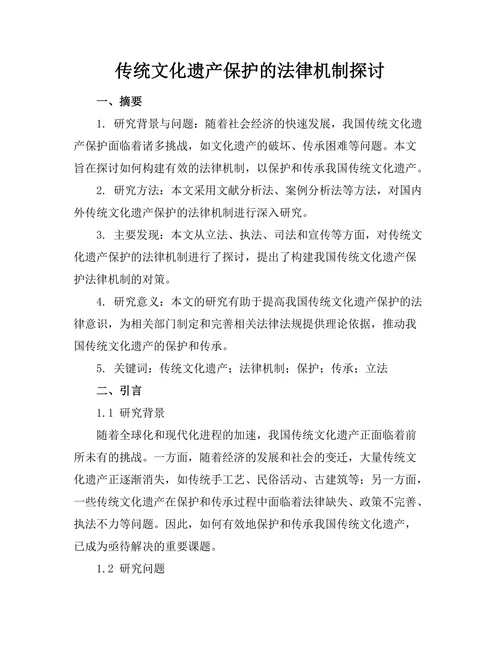 传统文化遗产保护的法律机制探讨

一、摘要

1. 研究背景与问题：随着社会经济的快速发展，我国传统文化遗产保护面临着诸多挑战，如文化遗产的破坏、传承困难等问题。本文旨在探讨如何构建有效的法律机制，以保护和传承我国传统文化遗产。

2. 研究方法：本文采用文献分析法、案例分析法等方法，对国内外传统文化遗产保护的法律机制进行深入研究。

3. 主要发现：本文从立法、执法、司法和宣传等方面，对传统文化遗产保护的法律机制进行了探讨，提出了构建我国传统文化遗产保护法律机制的对策。

4. 研究意义：本文的研究有助于提高我国传统文化遗产保护的法律意识，为相关部门制定和完善相关法律法规提供理论依据，推动我国传统文化遗产的保护和传承。

5. 关键词：传统文化遗产；法律机制；保护；传承；立法

二、引言

1.1 研究背景

随着全球化和现代化进程的加速，我国传统文化遗产正面临着前所未有的挑战。一方面，随着经济的发展和社会的变迁，大量传统文化遗产正逐渐消失，如传统手工艺、民俗活动、古建筑等；另一方面，一些传统文化遗产在保护和传承过程中面临着法律缺失、政策不完善、执法不力等问题。因此，如何有效地保护和传承我国传统文化遗产，已成为亟待解决的重要课题。

1.2 研究问题